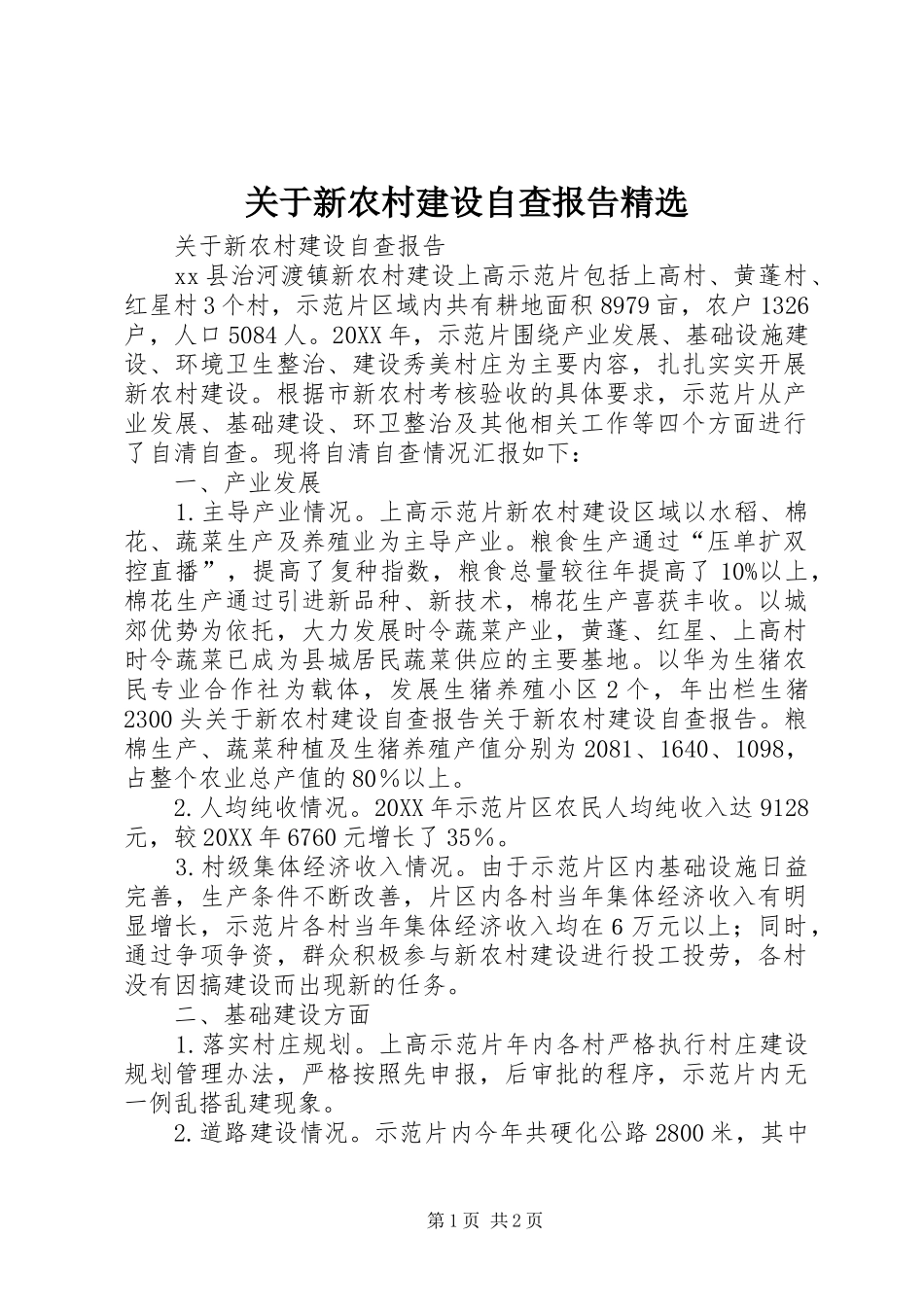 关于新农村建设自查报告精选

关于新农村建设自查报告

xx 县治河渡镇新农村建设上高示范片包括上高村、黄蓬村、红星村 3 个村，示范片区域内共有耕地面积 8979 亩，农户 1326 户，人口 5084 人。20XX 年，示范片围绕产业发展、基础设施建设、环境卫生整治、建设秀美村庄为主要内容，扎扎实实开展新农村建设。根据市新农村考核验收的具体要求，示范片从产业发展、基础建设、环卫整治及其他相关工作等四个方面进行了自清自查。现将自清自查情况汇报如下：

一、产业发展

1.主导产业情况。上高示范片新农村建设区域以水稻、棉花、蔬菜生产及养殖业为主导产业。粮食生产通过“压单扩双控直播”，提高了复种指数，粮食总量较往年提高了 10%以上，棉花生产通过引进新品种、新技术，棉花生产喜获丰收。以城郊优势为依托，大力发展时令蔬菜产业，黄蓬、红星、上高村时令蔬菜已成为县城居民蔬菜供应的主要基地。以华为生猪农民专业合作社为载体，发展生猪养殖小区 2 个，年出栏生猪 2300 头关于新农村建设自查报告关于新农村建设自查报告。粮棉生产、蔬菜种植及生猪养殖产值分别为 2081、1640、1098，占整个农业总产值的 80％以上。

2.人均纯收情况。20XX 年示范片区农民人均纯收入达 9128 元，较 20XX 年 6760 元增长了 35％。

3.村级集体经济收入情况。由于示范片区内基础设施日益完善，生产条件不断改善，片区内各村当年集体经济收入有明显增长，示范片各村当年集体经济收入均在 6 万元以上；同时，通过争项争资，群众积极参与新农村建设进行投工投劳，各村没有因搞建设而出现新的任务。

二、基础建设方面

1.落实村庄规划。上高示范片年内各村严格执行村庄建设规划管理办法，严格按照先申报，后审批的程序，示范片内无一例乱搭乱建现象。

2.道路建设情况。示范片内今年共硬化公路 2800 米，其中

第 1 页 共 2 页